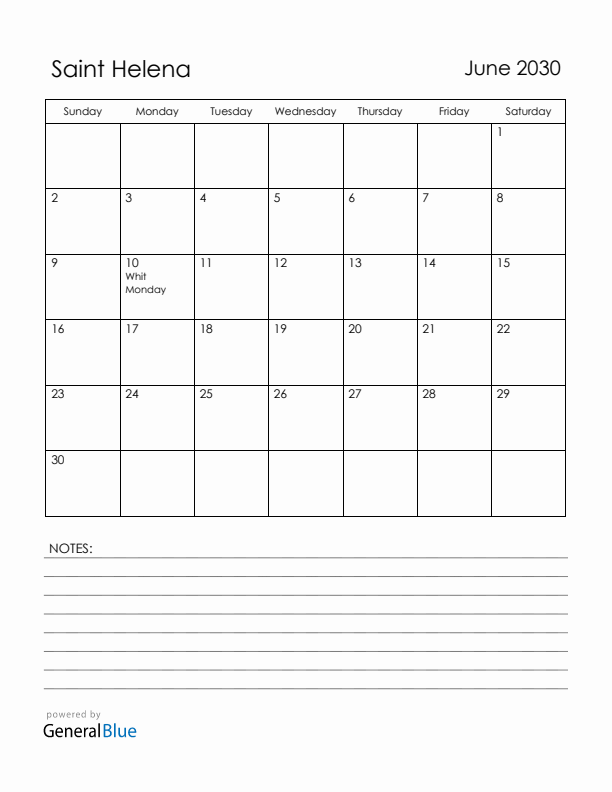 Saint Helena

June 2030

| Sunday | Monday | Tuesday | Wednesday | Thursday | Friday | Saturday |
|---|---|---|---|---|---|---|
| | | | | | | 1 |
| 2 | 3 | 4 | 5 | 6 | 7 | 8 |
| 9 | 10 Whit Monday | 11 | 12 | 13 | 14 | 15 |
| 16 | 17 | 18 | 19 | 20 | 21 | 22 |
| 23 | 24 | 25 | 26 | 27 | 28 | 29 |
| 30 | | | | | | |

NOTES:

powered by
GeneralBlue